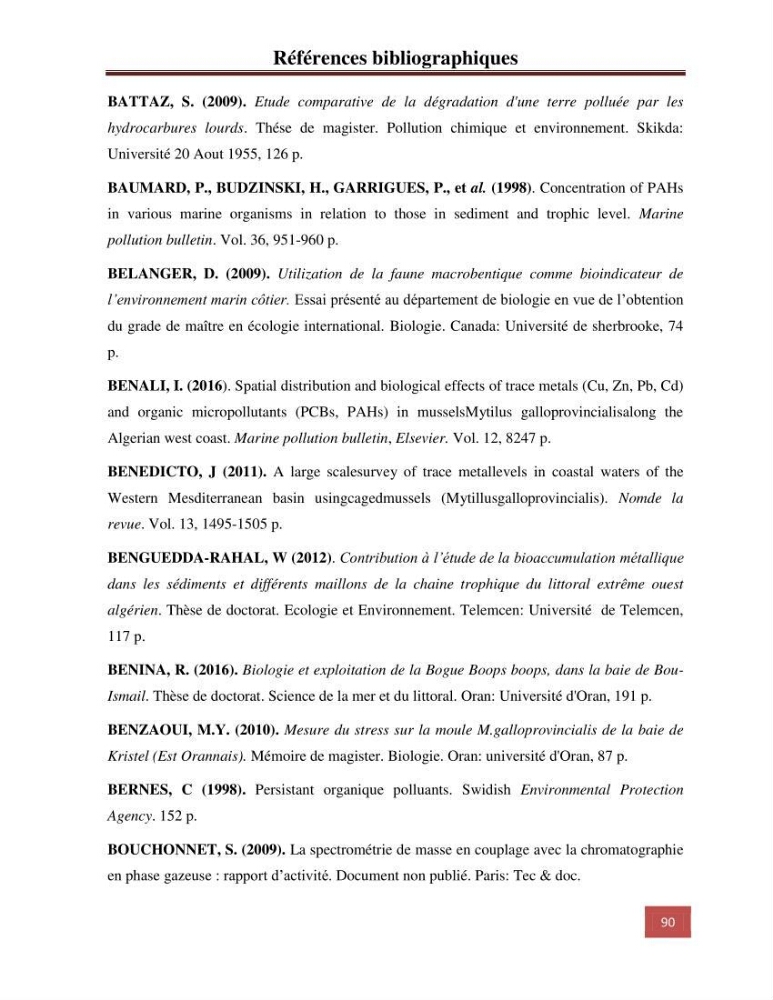 Références bibliographiques

BATTAZ, S. (2009). Etude comparative de la dégradation d'une terre polluée par les hydrocarbures lourds. Thése de magister. Pollution chimique et environnement. Skikda: Université 20 Aout 1955, 126 p.

BAUMARD, P., BUDZINSKI, H., GARRIGUES, P., et al. (1998). Concentration of PAHs in various marine organisms in relation to those in sediment and trophic level. Marine pollution bulletin. Vol. 36, 951-960 p.

BELANGER, D. (2009). Utilization de la faune macrobentique comme bioindicateur de l'environnement marin côtier. Essai présenté au département de biologie en vue de l'obtention du grade de maître en écologie international. Biologie. Canada: Université de sherbrooke, 74 p.

BENALI, I. (2016). Spatial distribution and biological effects of trace metals (Cu, Zn, Pb, Cd) and organic micropollutants (PCBs, PAHs) in musselsMytilus galloprovincialisalong the Algerian west coast. Marine pollution bulletin, Elsevier. Vol. 12, 8247 p.

BENEDICTO, J (2011). A large scalesurvey of trace metallevels in coastal waters of the Western Mesditerranean basin usingcagedmussels (Mytillusgalloprovincialis). Nomde la revue. Vol. 13, 1495-1505 p.

BENGUEDDA-RAHAL, W (2012). Contribution à l'étude de la bioaccumulation métallique dans les sédiments et différents maillons de la chaine trophique du littoral extrême ouest algérien. Thèse de doctorat. Ecologie et Environnement. Telemcen: Université de Telemcen, 117 p.

BENINA, R. (2016). Biologie et exploitation de la Bogue Boops boops, dans la baie de Bou-Ismail. Thèse de doctorat. Science de la mer et du littoral. Oran: Université d'Oran, 191 p.

BENZAOUI, M.Y. (2010). Mesure du stress sur la moule M.galloprovincialis de la baie de Kristel (Est Orannais). Mémoire de magister. Biologie. Oran: université d'Oran, 87 p.

BERNES, C (1998). Persistant organique polluants. Swidish Environmental Protection Agency. 152 p.

BOUCHONNET, S. (2009). La spectrométrie de masse en couplage avec la chromatographie en phase gazeuse : rapport d'activité. Document non publié. Paris: Tec & doc.

90